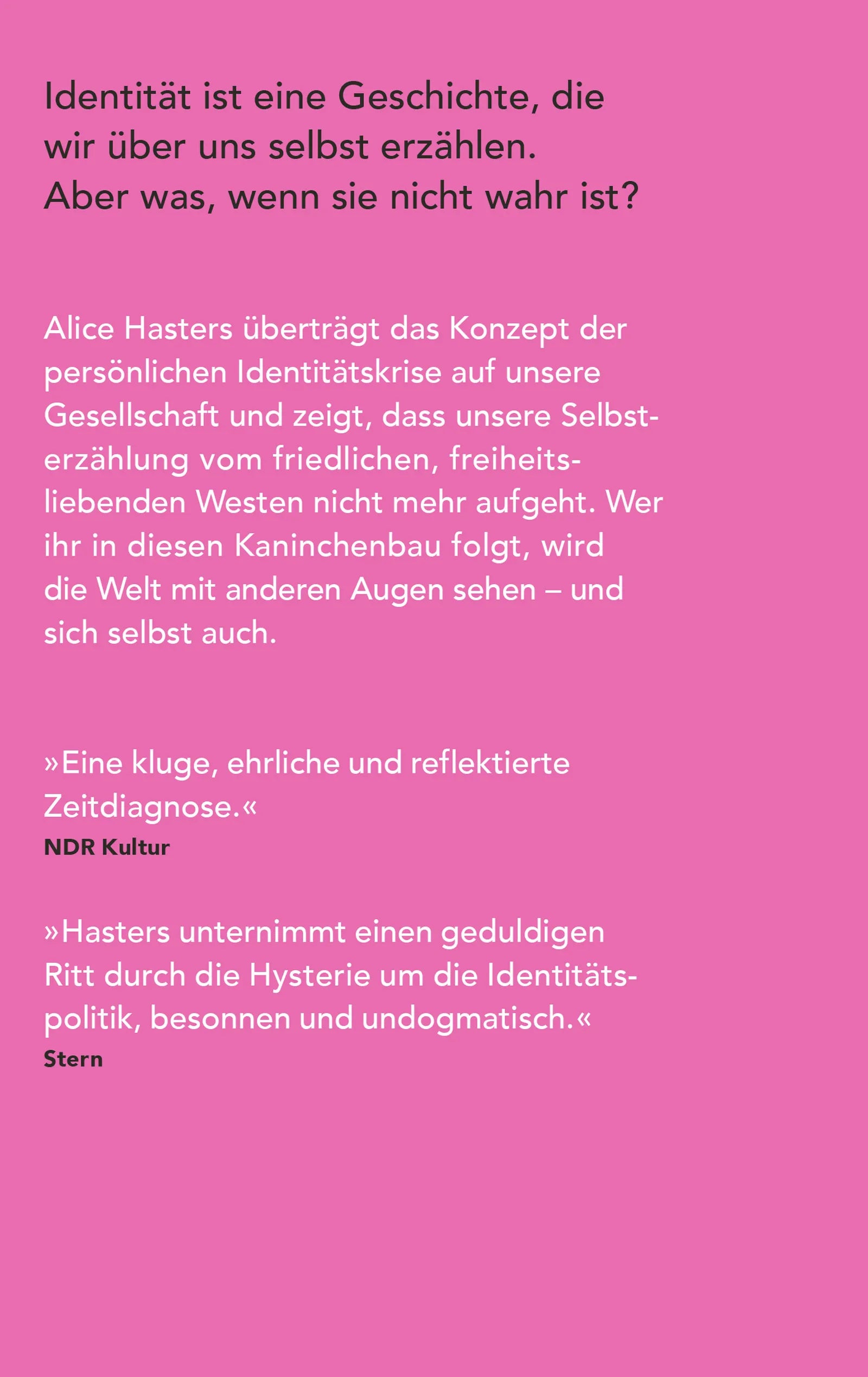 Identität ist eine Geschichte, die wir über uns selbst erzählen. Aber was, wenn sie nicht wahr ist?

Alice Hasters überträgt das Konzept der persönlichen Identitätskrise auf unsere Gesellschaft und zeigt, dass unsere Selbsterzählung vom friedlichen, freiheitsliebenden Westen nicht mehr aufgeht. Wer ihr in diesen Kaninchenbau folgt, wird die Welt mit anderen Augen sehen – und sich selbst auch.

»Eine kluge, ehrliche und reflektierte Zeitdiagnose.«
NDR Kultur

»Hasters unternimmt einen geduldigen Ritt durch die Hysterie um die Identitätspolitik, besonnen und undogmatisch.«
Stern